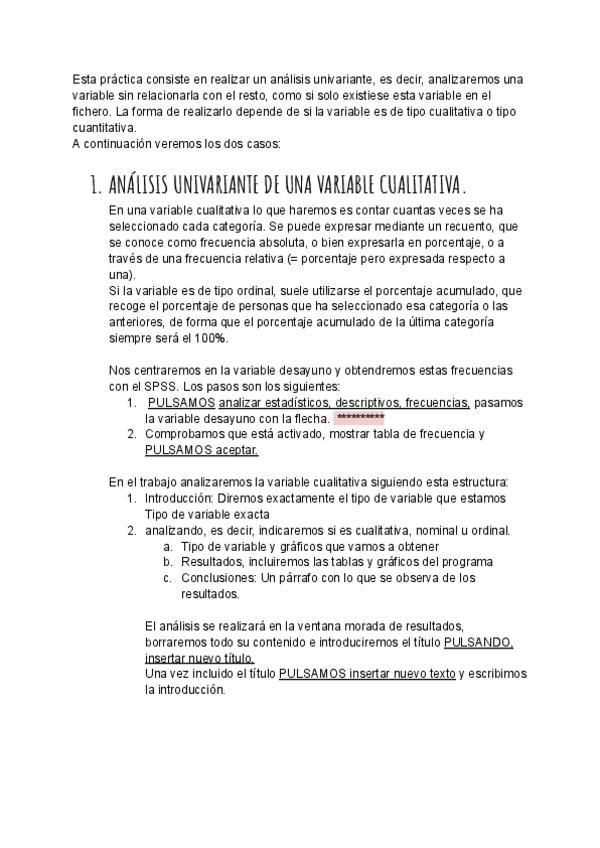 Esta práctica consiste en realizar un análisis univariante, es decir, analizaremos una variable sin relacionarla con el resto, como si solo existiese esta variable en el fichero. La forma de realizarlo depende de si la variable es de tipo cualitativa o tipo cuantitativa.
A continuación veremos los dos casos:

1. ANÁLISIS UNIVARIANTE DE UNA VARIABLE CUALITATIVA.

En una variable cualitativa lo que haremos es contar cuantas veces se ha seleccionado cada categoría. Se puede expresar mediante un recuento, que se conoce como frecuencia absoluta, o bien expresarla en porcentaje, o a través de una frecuencia relativa (= porcentaje pero expresada respecto a una).
Si la variable es de tipo ordinal, suele utilizarse el porcentaje acumulado, que recoge el porcentaje de personas que ha seleccionado esa categoría o las anteriores, de forma que el porcentaje acumulado de la última categoría siempre será el 100%.

Nos centraremos en la variable desayuno y obtendremos estas frecuencias con el SPSS. Los pasos son los siguientes:
1. PULSAMOS analizar estadísticos, descriptivos, frecuencias, pasamos la variable desayuno con la flecha. **********
2. Comprobamos que está activado, mostrar tabla de frecuencia y PULSAMOS aceptar.

En el trabajo analizaremos la variable cualitativa siguiendo esta estructura:
1. Introducción: Diremos exactamente el tipo de variable que estamos Tipo de variable exacta
2. analizando, es decir, indicaremos si es cualitativa, nominal u ordinal.
a. Tipo de variable y gráficos que vamos a obtener
b. Resultados, incluiremos las tablas y gráficos del programa
c. Conclusiones: Un párrafo con lo que se observa de los resultados.

El análisis se realizará en la ventana morada de resultados, borraremos todo su contenido e introduciremos el título PULSANDO, insertar nuevo título.
Una vez incluido el título PULSAMOS insertar nuevo texto y escribimos la introducción.